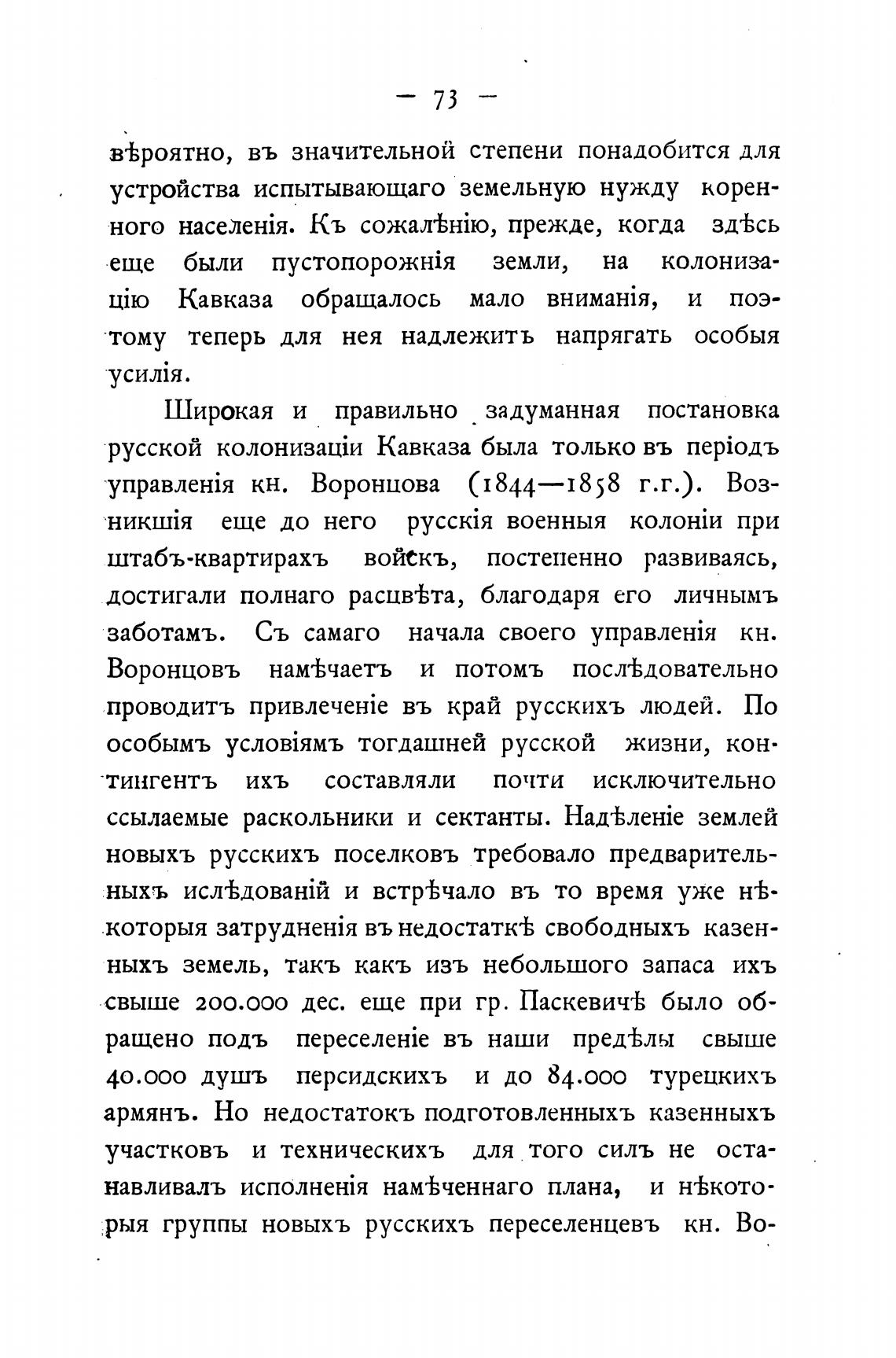 — 73 —

вѣроятно, въ значительной степени понадобится для устройства испытывающаго земельную нужду коренного населенія. Къ сожалѣнію, прежде, когда здѣсь еще были пустопорожнія земли, на колонизацію Кавказа обращалось мало вниманія, и поэтому теперь для нея надлежитъ напрягать особыя усилія.

Широкая и правильно задуманная постановка русской колонизаціи Кавказа была только въ періодъ управленія кн. Воронцова (1844—1858 г.г.). Возникшія еще до него русскія военныя колоніи при штабъ-квартирахъ войскъ, постепенно развиваясь, достигали полнаго расцвѣта, благодаря его личнымъ заботамъ. Съ самаго начала своего управленія кн. Воронцовъ намѣчаетъ и потомъ послѣдовательно проводитъ привлеченіе въ край русскихъ людей. По особымъ условіямъ тогдашней русской жизни, контингентъ ихъ составляли почти исключительно ссылаемые раскольники и сектанты. Надѣленіе землей новыхъ русскихъ поселковъ требовало предварительныхъ ислѣдованій и встрѣчало въ то время уже нѣкоторыя затрудненія въ недостаткѣ свободныхъ казенныхъ земель, такъ какъ изъ небольшого запаса ихъ свыше 200.000 дес. еще при гр. Паскевичѣ было обращено подъ переселеніе въ наши предѣлы свыше 40.000 душъ персидскихъ и до 84.000 турецкихъ армянъ. Но недостатокъ подготовленныхъ казенныхъ участковъ и техническихъ для того силъ не останавливалъ исполненія намѣченнаго плана, и нѣкоторыя группы новыхъ русскихъ переселенцевъ кн. Во-